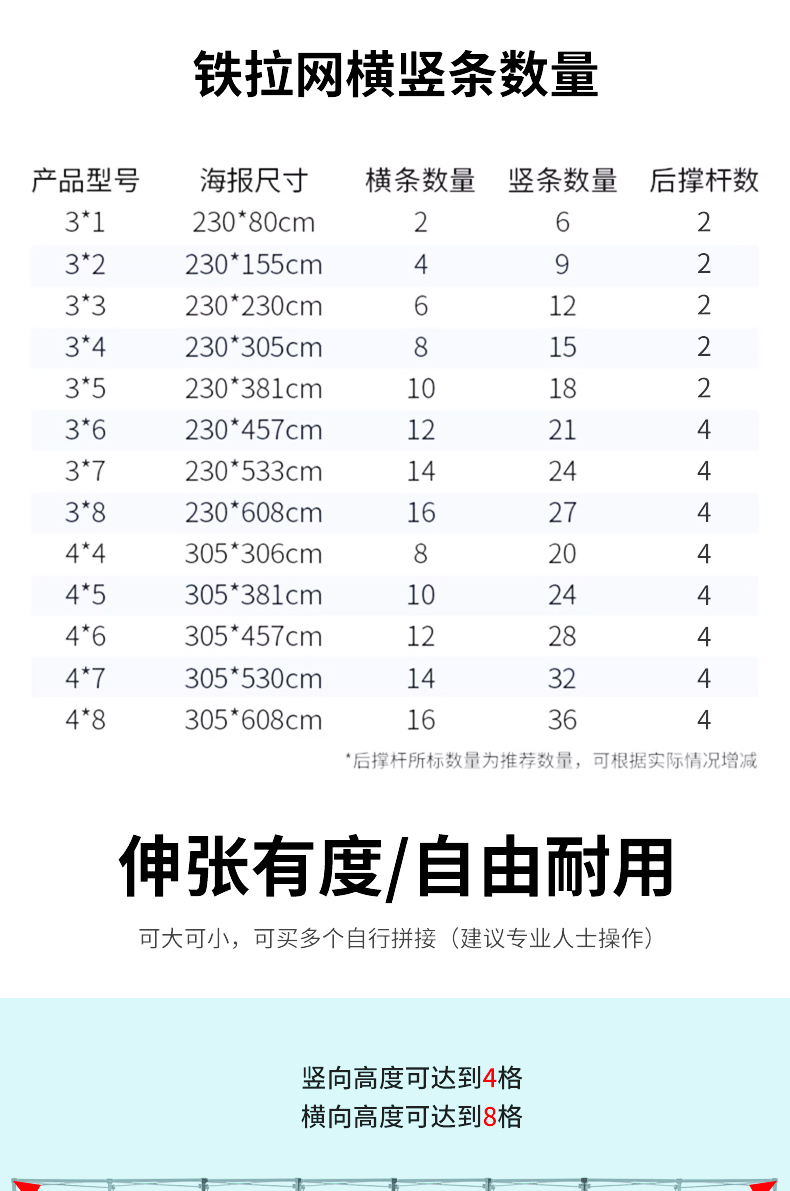 铁拉网横竖条数量

| 产品型号 | 海报尺寸 | 横条数量 | 竖条数量 | 后撑杆数 |
|---|---|---|---|---|
| 3*1 | 230*80cm | 2 | 6 | 2 |
| 3*2 | 230*155cm | 4 | 9 | 2 |
| 3*3 | 230*230cm | 6 | 12 | 2 |
| 3*4 | 230*305cm | 8 | 15 | 2 |
| 3*5 | 230*381cm | 10 | 18 | 2 |
| 3*6 | 230*457cm | 12 | 21 | 4 |
| 3*7 | 230*533cm | 14 | 24 | 4 |
| 3*8 | 230*608cm | 16 | 27 | 4 |
| 4*4 | 305*306cm | 8 | 20 | 4 |
| 4*5 | 305*381cm | 10 | 24 | 4 |
| 4*6 | 305*457cm | 12 | 28 | 4 |
| 4*7 | 305*530cm | 14 | 32 | 4 |
| 4*8 | 305*608cm | 16 | 36 | 4 |

*后撑杆所标数量为推荐数量，可根据实际情况增减

伸张有度/自由耐用

可大可小，可买多个自行拼接（建议专业人士操作）

竖向高度可达到4格
横向高度可达到8格